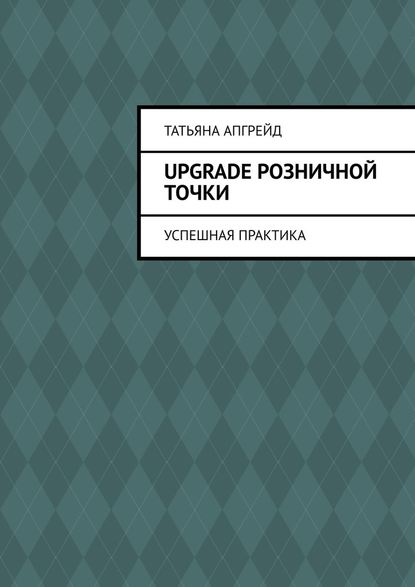 ТАТЬЯНА АПГРЕЙД

UPGRADE РОЗНИЧНОЙ ТОЧКИ

УСПЕШНАЯ ПРАКТИКА